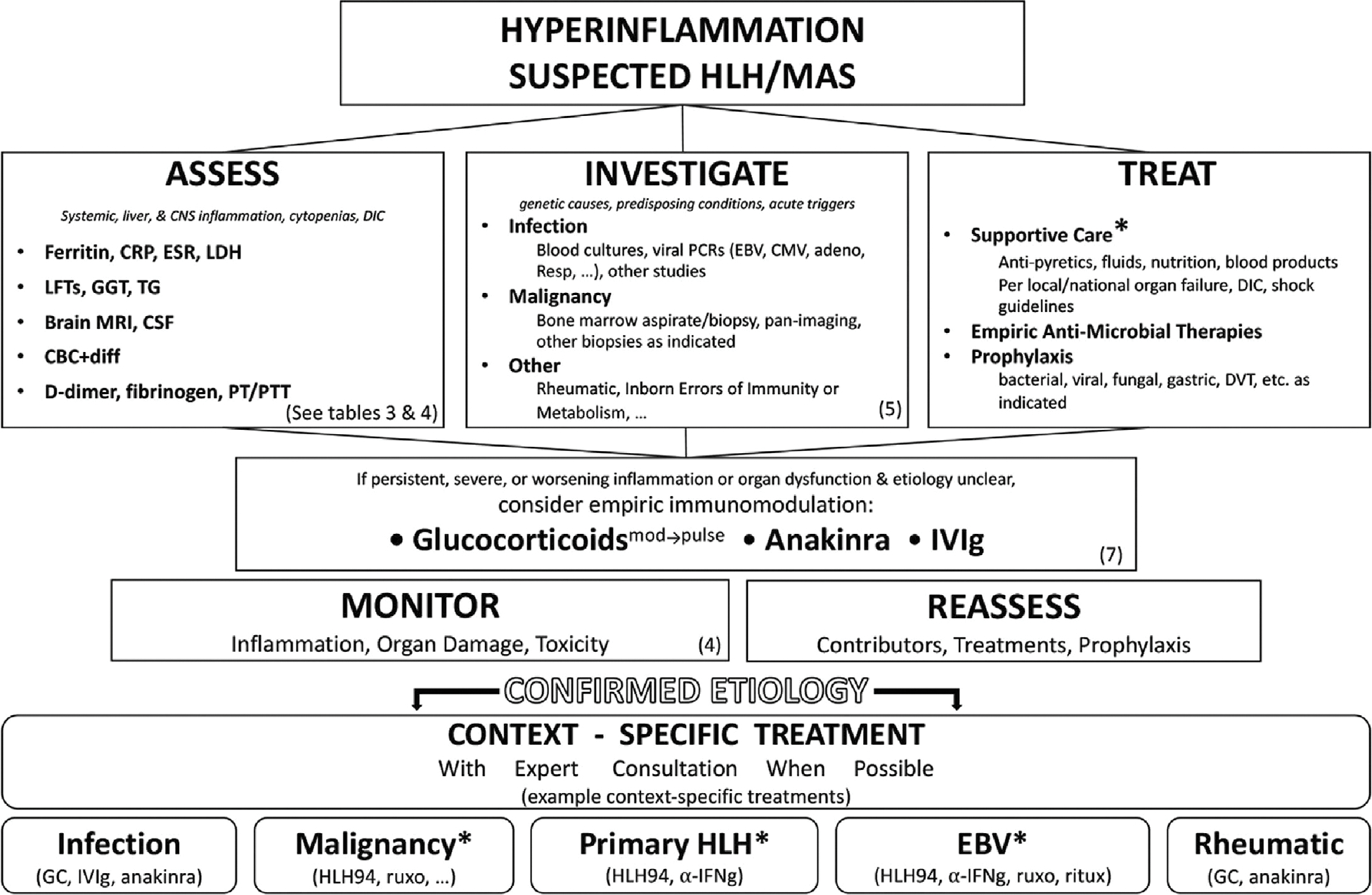 HYPERINFLAMMATION
SUSPECTED HLH/MAS

ASSESS
Systemic, liver, & CNS inflammation, cytopenias, DIC
• Ferritin, CRP, ESR, LDH
• LFTs, GGT, TG
• Brain MRI, CSF
• CBC+diff
• D-dimer, fibrinogen, PT/PTT
(See tables 3 & 4)

INVESTIGATE
genetic causes, predisposing conditions, acute triggers
• Infection
Blood cultures, viral PCRs (EBV, CMV, adeno, Resp, ...), other studies
• Malignancy
Bone marrow aspirate/biopsy, pan-imaging, other biopsies as indicated
• Other
Rheumatic, Inborn Errors of Immunity or Metabolism, ...
(5)

TREAT
• Supportive Care*
Anti-pyretics, fluids, nutrition, blood products
Per local/national organ failure, DIC, shock guidelines
• Empiric Anti-Microbial Therapies
• Prophylaxis
bacterial, viral, fungal, gastric, DVT, etc. as indicated

If persistent, severe, or worsening inflammation or organ dysfunction & etiology unclear,
consider empiric immunomodulation:
• Glucocorticoids$^{mod \rightarrow pulse}$ • Anakinra • IVIg
(7)

MONITOR
Inflammation, Organ Damage, Toxicity
(4)

REASSESS
Contributors, Treatments, Prophylaxis

CONFIRMED ETIOLOGY

CONTEXT - SPECIFIC TREATMENT
With Expert Consultation When Possible
(example context-specific treatments)

Infection
(GC, IVIg, anakinra)

Malignancy*
(HLH94, ruxo, ...)

Primary HLH*
(HLH94, α-IFNg)

EBV*
(HLH94, α-IFNg, ruxo, ritux)

Rheumatic
(GC, anakinra)